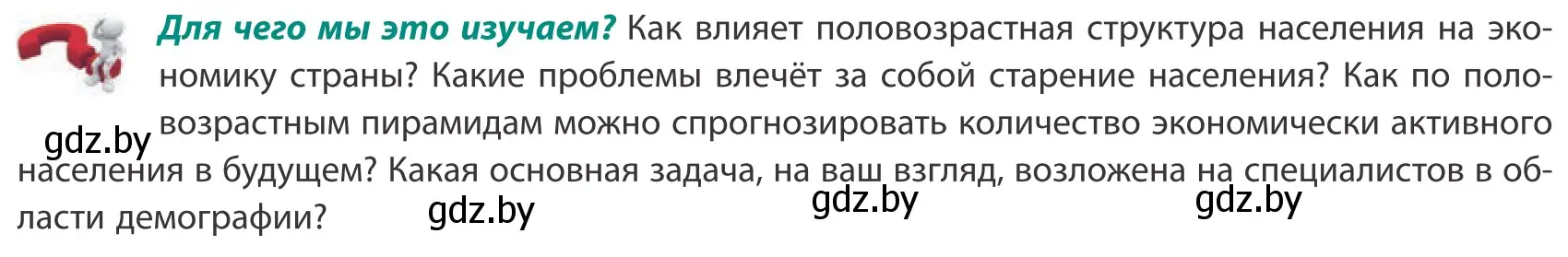 Для чего мы это изучаем? Как влияет половозрастная структура населения на экономику страны? Какие проблемы влечёт за собой старение населения? Как по половозрастным пирамидам можно спрогнозировать количество экономически активного населения в будущем? Какая основная задача, на ваш взгляд, возложена на специалистов в области демографии?

gdz.by gdz.by gdz.by gdz.by